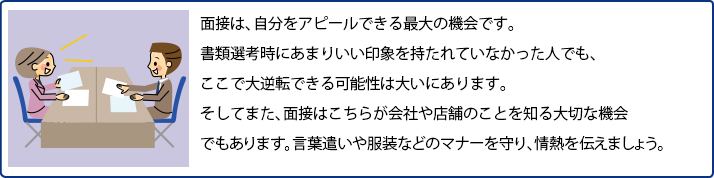 面接は、自分をアピールできる最大の機会です。
書類選考時にあまりいい印象を持たれていなかった人でも、
ここで大逆転できる可能性は大いにあります。
そしてまた、面接はこちらが会社や店舗のことを知る大切な機会
でもあります。言葉遣いや服装などのマナーを守り、情熱を伝えましょう。